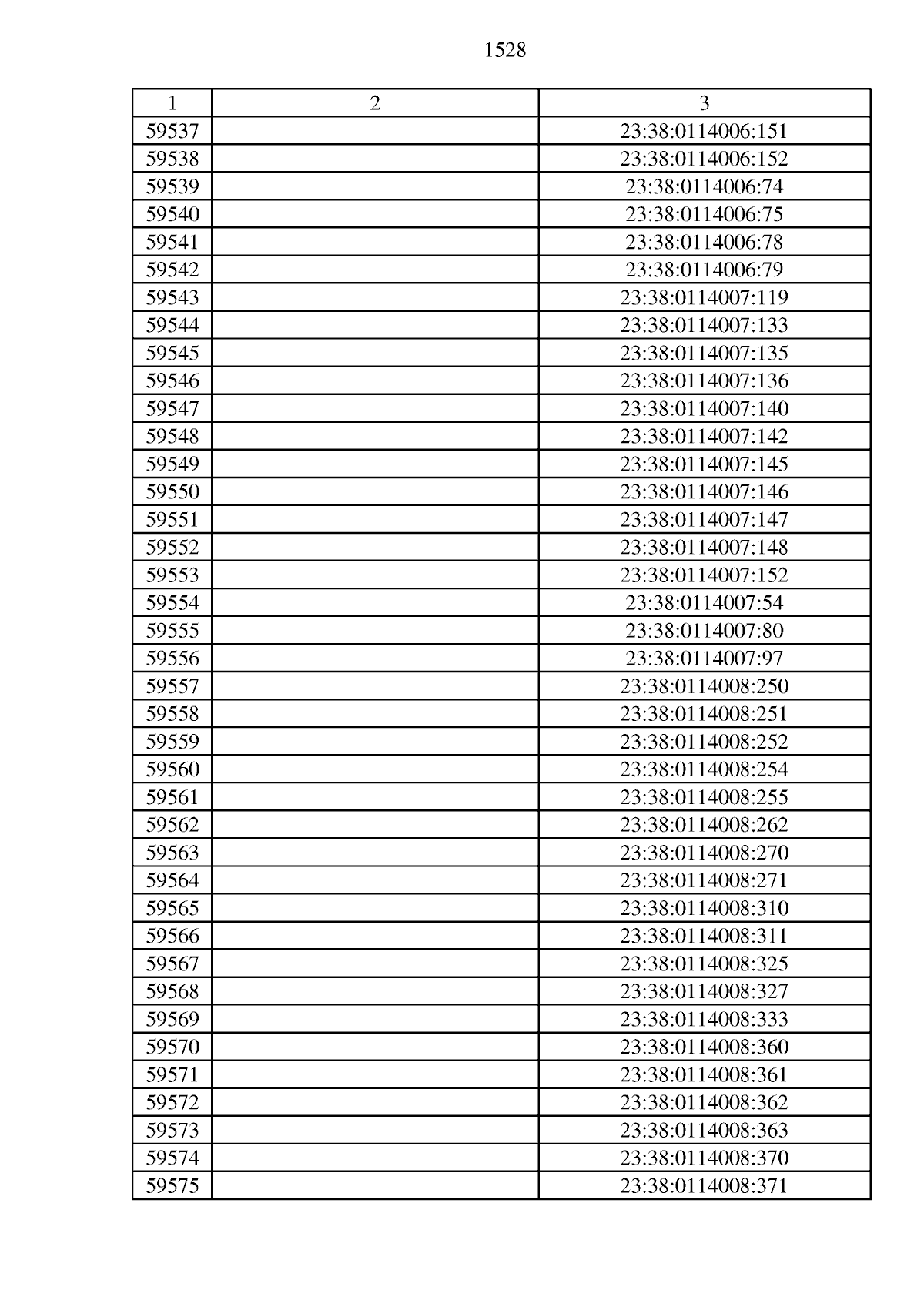 1528

| 1 | 2 | 3 |
|---|---|---|
| 59537 | | 23:38:0114006:151 |
| 59538 | | 23:38:0114006:152 |
| 59539 | | 23:38:0114006:74 |
| 59540 | | 23:38:0114006:75 |
| 59541 | | 23:38:0114006:78 |
| 59542 | | 23:38:0114006:79 |
| 59543 | | 23:38:0114007:119 |
| 59544 | | 23:38:0114007:133 |
| 59545 | | 23:38:0114007:135 |
| 59546 | | 23:38:0114007:136 |
| 59547 | | 23:38:0114007:140 |
| 59548 | | 23:38:0114007:142 |
| 59549 | | 23:38:0114007:145 |
| 59550 | | 23:38:0114007:146 |
| 59551 | | 23:38:0114007:147 |
| 59552 | | 23:38:0114007:148 |
| 59553 | | 23:38:0114007:152 |
| 59554 | | 23:38:0114007:54 |
| 59555 | | 23:38:0114007:80 |
| 59556 | | 23:38:0114007:97 |
| 59557 | | 23:38:0114008:250 |
| 59558 | | 23:38:0114008:251 |
| 59559 | | 23:38:0114008:252 |
| 59560 | | 23:38:0114008:254 |
| 59561 | | 23:38:0114008:255 |
| 59562 | | 23:38:0114008:262 |
| 59563 | | 23:38:0114008:270 |
| 59564 | | 23:38:0114008:271 |
| 59565 | | 23:38:0114008:310 |
| 59566 | | 23:38:0114008:311 |
| 59567 | | 23:38:0114008:325 |
| 59568 | | 23:38:0114008:327 |
| 59569 | | 23:38:0114008:333 |
| 59570 | | 23:38:0114008:360 |
| 59571 | | 23:38:0114008:361 |
| 59572 | | 23:38:0114008:362 |
| 59573 | | 23:38:0114008:363 |
| 59574 | | 23:38:0114008:370 |
| 59575 | | 23:38:0114008:371 |